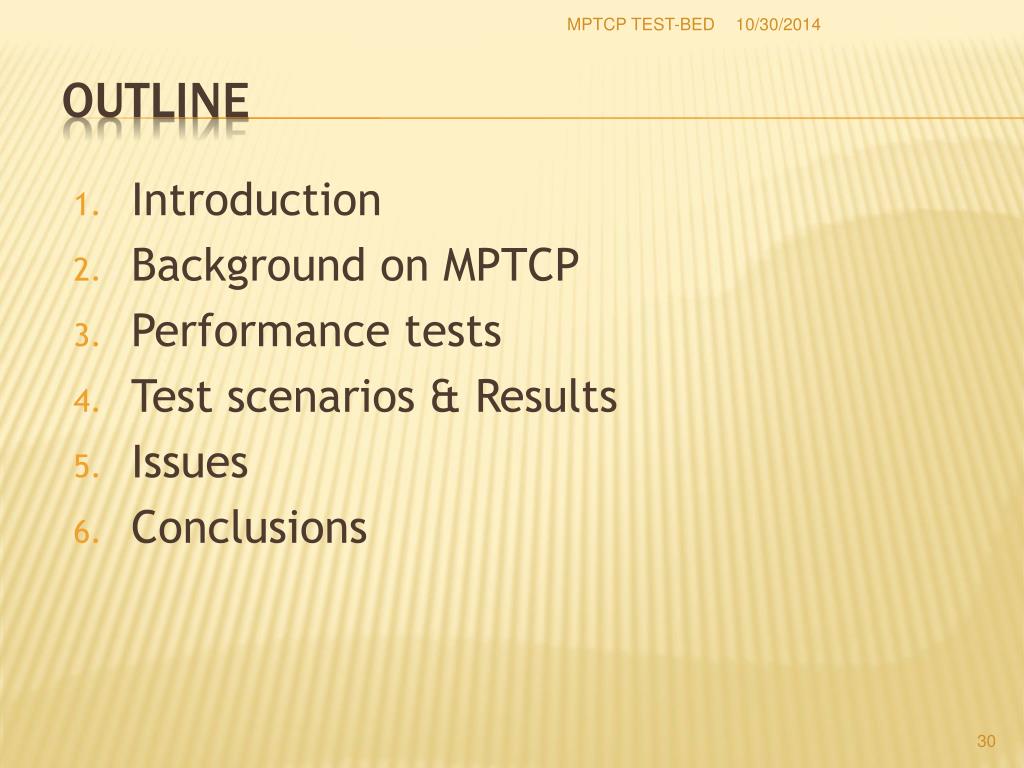 MPTCP TEST-BED 10/30/2014

OUTLINE

1. Introduction
2. Background on MPTCP
3. Performance tests
4. Test scenarios & Results
5. Issues
6. Conclusions

30